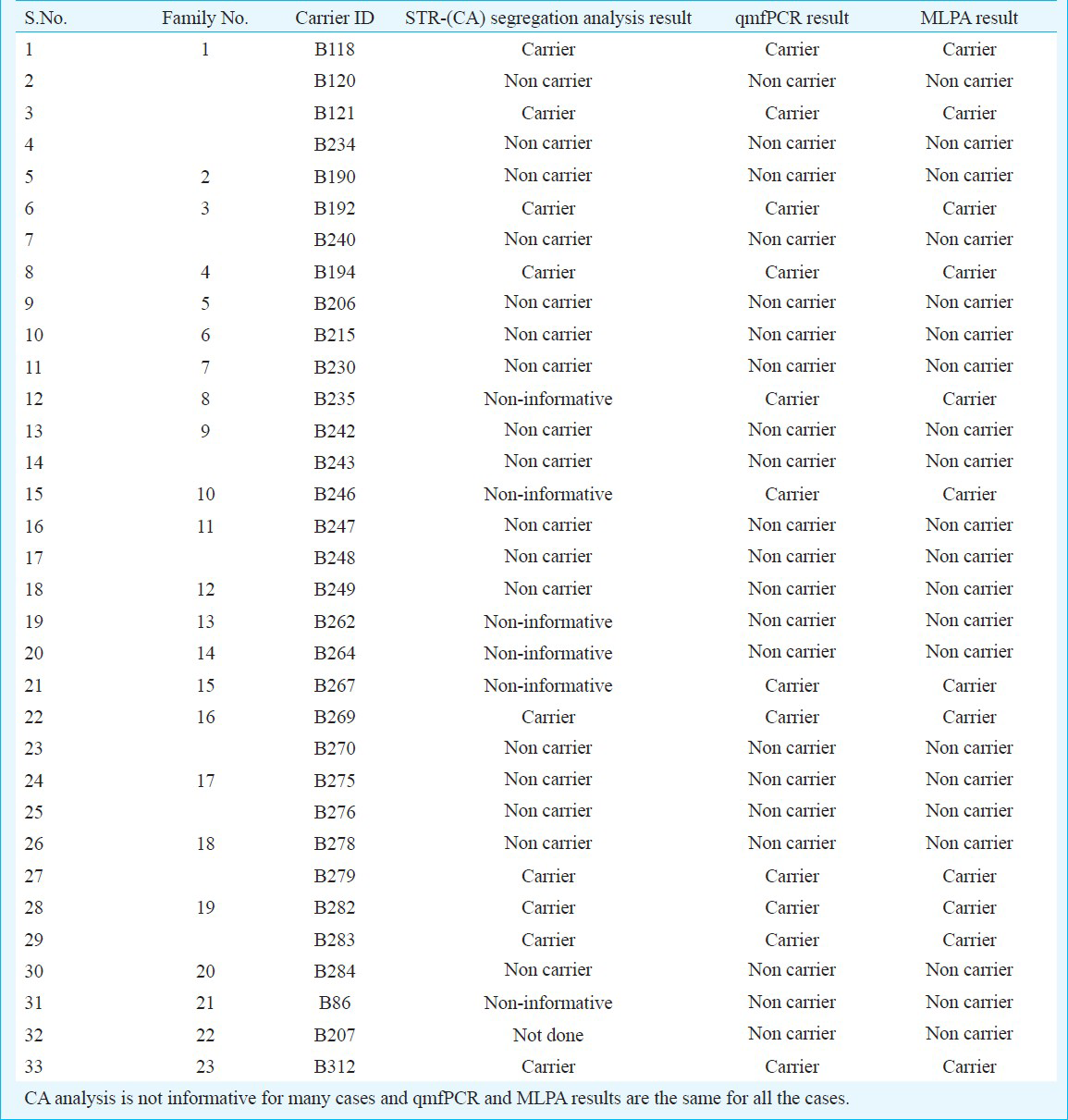 | S.No. | Family No. | Carrier ID | STR-(CA) segregation analysis result | qmfPCR result | MLPA result |
|---|---|---|---|---|---|
| 1 | 1 | B118 | Carrier | Carrier | Carrier |
| 2 | | B120 | Non carrier | Non carrier | Non carrier |
| 3 | | B121 | Carrier | Carrier | Carrier |
| 4 | | B234 | Non carrier | Non carrier | Non carrier |
| 5 | 2 | B190 | Non carrier | Non carrier | Non carrier |
| 6 | 3 | B192 | Carrier | Carrier | Carrier |
| 7 | | B240 | Non carrier | Non carrier | Non carrier |
| 8 | 4 | B194 | Carrier | Carrier | Carrier |
| 9 | 5 | B206 | Non carrier | Non carrier | Non carrier |
| 10 | 6 | B215 | Non carrier | Non carrier | Non carrier |
| 11 | 7 | B230 | Non carrier | Non carrier | Non carrier |
| 12 | 8 | B235 | Non-informative | Carrier | Carrier |
| 13 | 9 | B242 | Non carrier | Non carrier | Non carrier |
| 14 | | B243 | Non carrier | Non carrier | Non carrier |
| 15 | 10 | B246 | Non-informative | Carrier | Carrier |
| 16 | 11 | B247 | Non carrier | Non carrier | Non carrier |
| 17 | | B248 | Non carrier | Non carrier | Non carrier |
| 18 | 12 | B249 | Non carrier | Non carrier | Non carrier |
| 19 | 13 | B262 | Non-informative | Non carrier | Non carrier |
| 20 | 14 | B264 | Non-informative | Non carrier | Non carrier |
| 21 | 15 | B267 | Non-informative | Carrier | Carrier |
| 22 | 16 | B269 | Carrier | Carrier | Carrier |
| 23 | | B270 | Non carrier | Non carrier | Non carrier |
| 24 | 17 | B275 | Non carrier | Non carrier | Non carrier |
| 25 | | B276 | Non carrier | Non carrier | Non carrier |
| 26 | 18 | B278 | Non carrier | Non carrier | Non carrier |
| 27 | | B279 | Carrier | Carrier | Carrier |
| 28 | 19 | B282 | Carrier | Carrier | Carrier |
| 29 | | B283 | Carrier | Carrier | Carrier |
| 30 | 20 | B284 | Non carrier | Non carrier | Non carrier |
| 31 | 21 | B86 | Non-informative | Non carrier | Non carrier |
| 32 | 22 | B207 | Not done | Non carrier | Non carrier |
| 33 | 23 | B312 | Carrier | Carrier | Carrier |

CA analysis is not informative for many cases and qmfPCR and MLPA results are the same for all the cases.